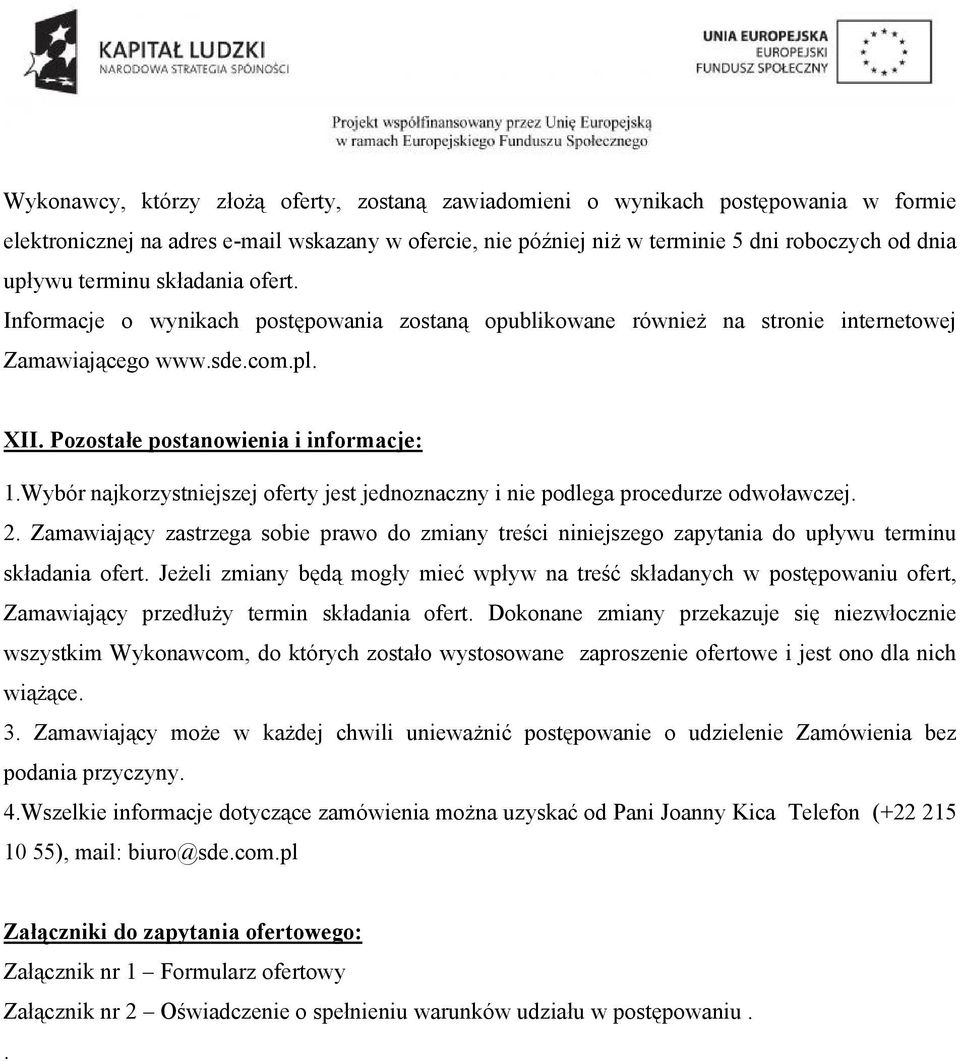 KAPITAŁ LUDZKI
NARODOWA STRATEGIA SPÓJNOŚCI

UNIA EUROPEJSKA
EUROPEJSKI
FUNDUSZ SPOŁECZNY

Projekt współfinansowany przez Unię Europejską w ramach Europejskiego Funduszu Społecznego

Wykonawcy, którzy złożą oferty, zostaną zawiadomieni o wynikach postępowania w formie elektronicznej na adres e-mail wskazany w ofercie, nie później niż w terminie 5 dni roboczych od dnia upływu terminu składania ofert.
Informacje o wynikach postępowania zostaną opublikowane również na stronie internetowej Zamawiającego www.sde.com.pl.

XII. Pozostałe postanowienia i informacje:

1.Wybór najkorzystniejszej oferty jest jednoznaczny i nie podlega procedurze odwoławczej.
2. Zamawiający zastrzega sobie prawo do zmiany treści niniejszego zapytania do upływu terminu składania ofert. Jeżeli zmiany będą mogły mieć wpływ na treść składanych w postępowaniu ofert, Zamawiający przedłuży termin składania ofert. Dokonane zmiany przekazuje się niezwłocznie wszystkim Wykonawcom, do których zostało wystosowane zaproszenie ofertowe i jest ono dla nich wiążące.
3. Zamawiający może w każdej chwili unieważnić postępowanie o udzielenie Zamówienia bez podania przyczyny.
4.Wszelkie informacje dotyczące zamówienia można uzyskać od Pani Joanny Kica Telefon (+22 215 10 55), mail: biuro@sde.com.pl

Załączniki do zapytania ofertowego:
Załącznik nr 1 – Formularz ofertowy
Załącznik nr 2 – Oświadczenie o spełnieniu warunków udziału w postępowaniu .
.